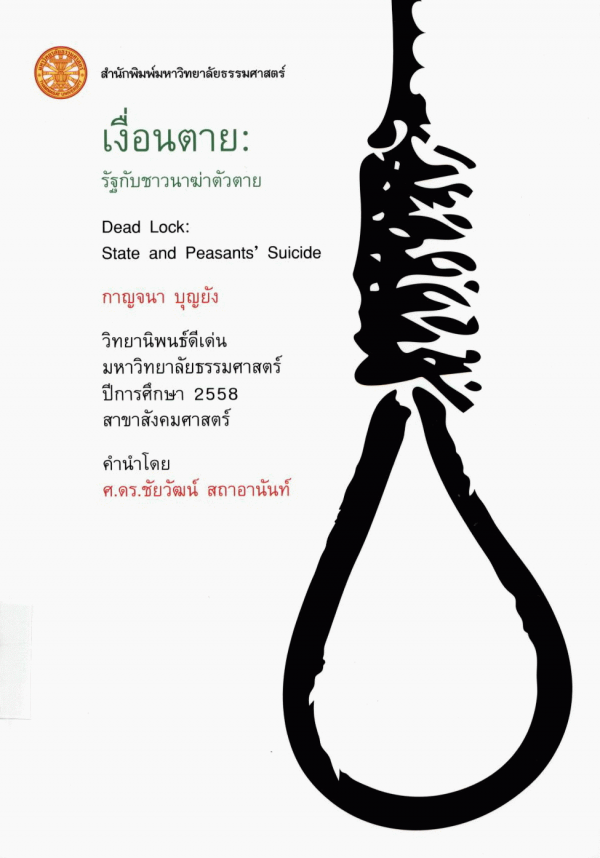 สำนักพิมพ์มหาวิทยาลัยธรรมศาสตร์

เงื่อนตาย:

รัฐกับชาวนาฆ่าตัวตาย

Dead Lock:
State and Peasants' Suicide

กาญจนา บุญยัง

วิทยานิพนธ์ดีเด่น
มหาวิทยาลัยธรรมศาสตร์
ปีการศึกษา 2558
สาขาสังคมศาสตร์

คำนำโดย
ศ.ดร.ชัยวัฒน์ สถาอานันท์